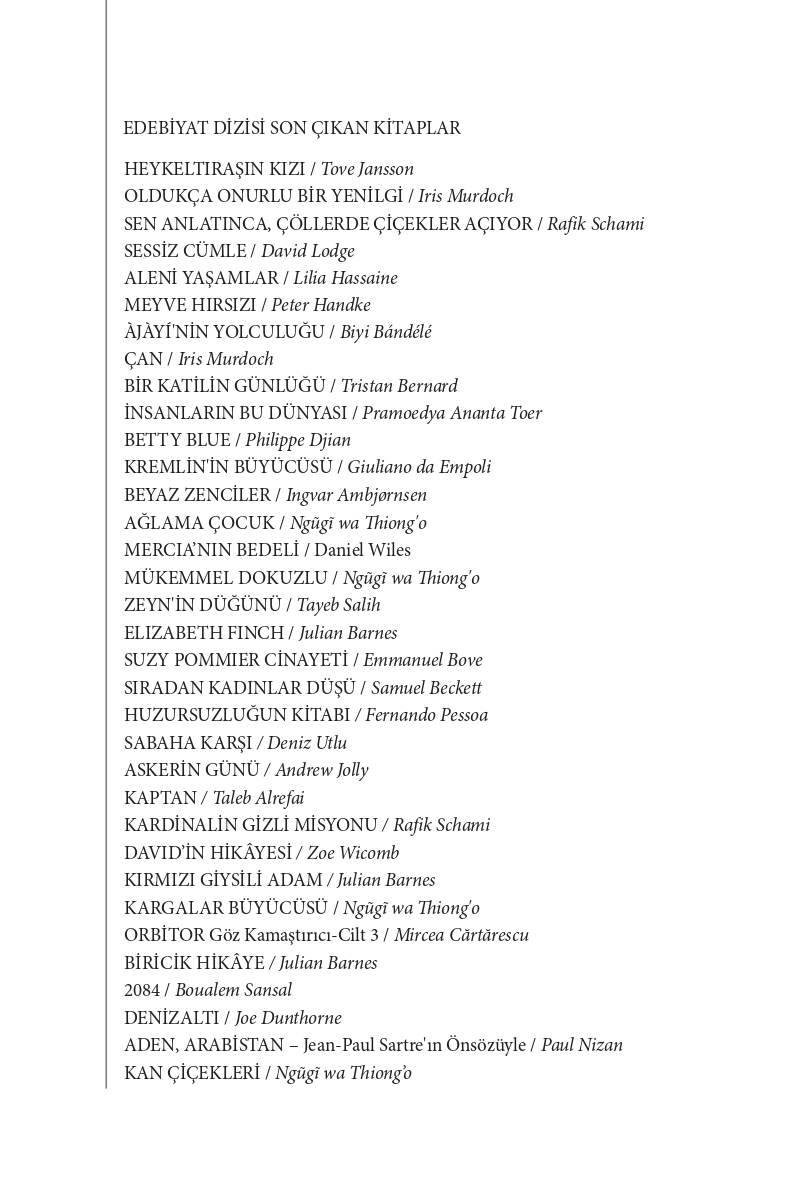 EDEBİYAT DİZİSİ SON ÇIKAN KİTAPLAR

HEYKELTIRAŞIN KIZI / Tove Jansson
OLDUKÇA ONURLU BİR YENİLGİ / Iris Murdoch
SEN ANLATINCA, ÇÖLLERDE ÇİÇEKLER AÇIYOR / Rafik Schami
SESSİZ CÜMLE / David Lodge
ALENİ YAŞAMLAR / Lilia Hassaine
MEYVE HIRSIZI / Peter Handke
ÀJÀYÍ'NİN YOLCULUĞU / Biyi Bándélé
ÇAN / Iris Murdoch
BİR KATİLİN GÜNLÜĞÜ / Tristan Bernard
İNSANLARIN BU DÜNYASI / Pramoedya Ananta Toer
BETTY BLUE / Philippe Djian
KREMLİN'İN BÜYÜCÜSÜ / Giuliano da Empoli
BEYAZ ZENCİLER / Ingvar Ambjørnsen
AĞLAMA ÇOCUK / Ngũgĩ wa Thiong'o
MERCIA'NIN BEDELİ / Daniel Wiles
MÜKEMMEL DOKUZLU / Ngũgĩ wa Thiong'o
ZEYN'İN DÜĞÜNÜ / Tayeb Salih
ELIZABETH FINCH / Julian Barnes
SUZY POMMIER CİNAYETİ / Emmanuel Bove
SIRADAN KADINLAR DÜŞÜ / Samuel Beckett
HUZURSUZLUĞUN KİTABI / Fernando Pessoa
SABAHA KARŞI / Deniz Utlu
ASKERİN GÜNÜ / Andrew Jolly
KAPTAN / Taleb Alrefai
KARDİNALİN GİZLİ MİSYONU / Rafik Schami
DAVID'İN HİKÂYESİ / Zoe Wicomb
KIRMIZI GİYSİLİ ADAM / Julian Barnes
KARGALAR BÜYÜCÜSÜ / Ngũgĩ wa Thiong'o
ORBİTOR Göz Kamaştırıcı-Cilt 3 / Mircea Cărtărescu
BİRİCİK HİKÂYE / Julian Barnes
2084 / Boualem Sansal
DENİZALTI / Joe Dunthorne
ADEN, ARABİSTAN – Jean-Paul Sartre'ın Önsözüyle / Paul Nizan
KAN ÇİÇEKLERİ / Ngũgĩ wa Thiong'o